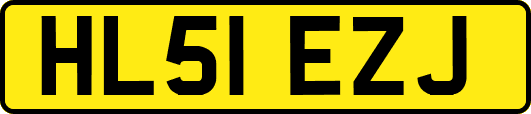 HL51 EZJ